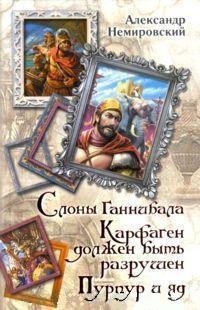 Александр Немировский

Слоны Ганнибала

Карфаген должен быть разрушен

Пурпур и яд